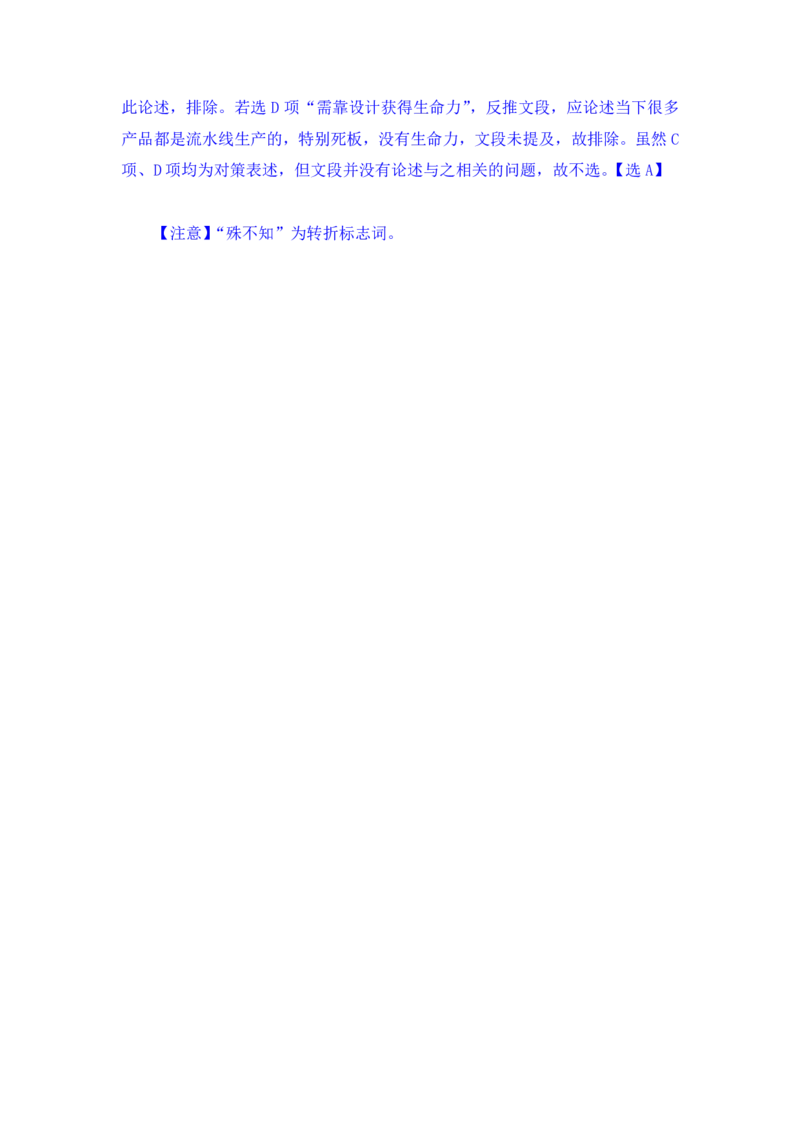 此论述，排除。若选 D 项“需靠设计获得生命力”，反推文段，应论述当下很多产品都是流水线生产的，特别死板，没有生命力，文段未提及，故排除。虽然 C 项、D 项均为对策表述，但文段并没有论述与之相关的问题，故不选。【选 A】

【注意】“殊不知”为转折标志词。